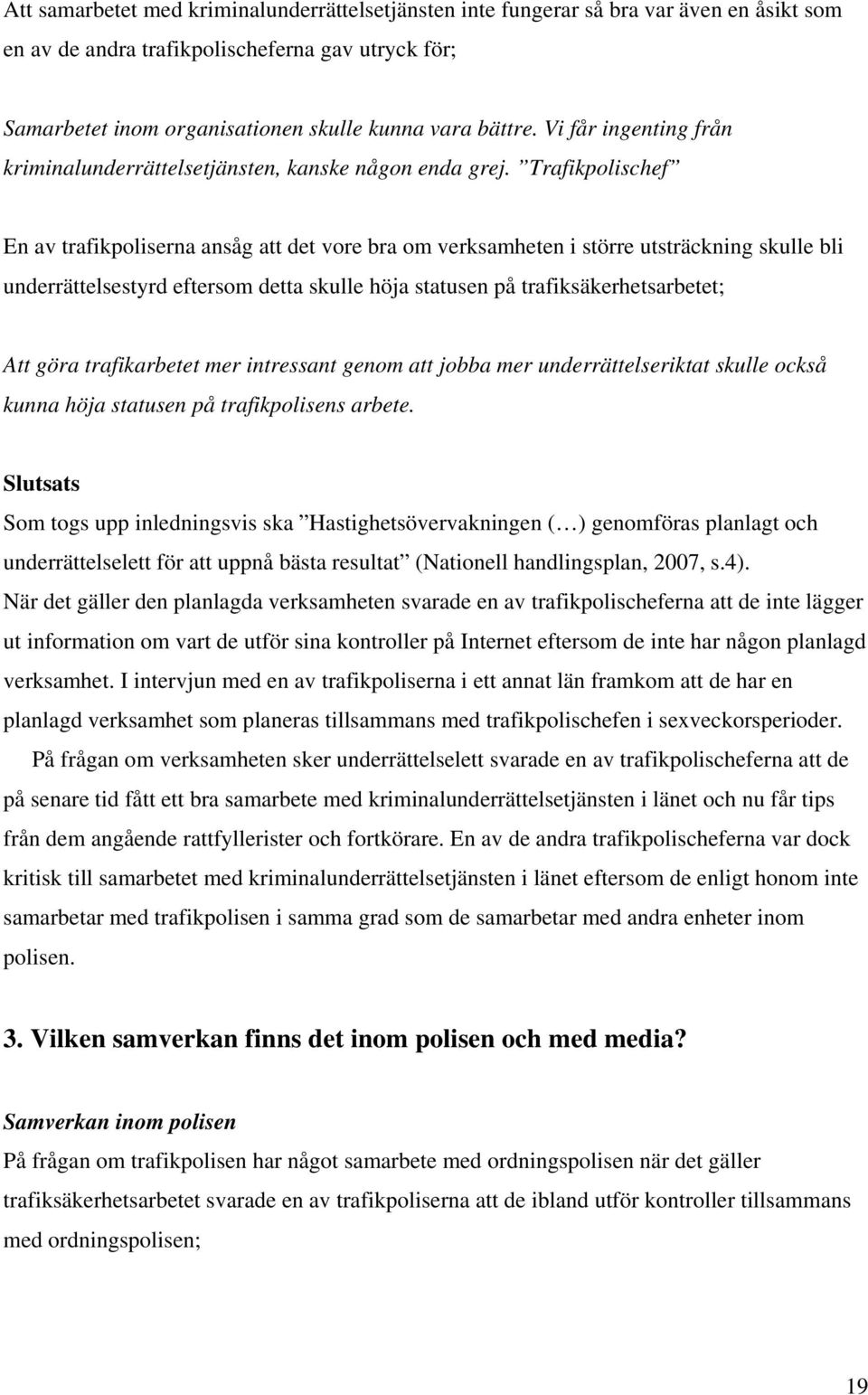 Att samarbetet med kriminalunderrättelsetjänsten inte fungerar så bra var även en åsikt som en av de andra trafikpolischeferna gav utryck för;

Samarbetet inom organisationen skulle kunna vara bättre. Vi får ingenting från kriminalunderrättelsetjänsten, kanske någon enda grej. ”Trafikpolischef”

En av trafikpoliserna ansåg att det vore bra om verksamheten i större utsträckning skulle bli underrättelsestyrd eftersom detta skulle höja statusen på trafiksäkerhetsarbetet;

Att göra trafikarbetet mer intressant genom att jobba mer underrättelseriktat skulle också kunna höja statusen på trafikpolisens arbete.

Slutsats
Som togs upp inledningsvis ska ”Hastighetsövervakningen (…) genomföras planlagt och underrättelselett för att uppnå bästa resultat” (Nationell handlingsplan, 2007, s.4). När det gäller den planlagda verksamheten svarade en av trafikpolischeferna att de inte lägger ut information om vart de utför sina kontroller på Internet eftersom de inte har någon planlagd verksamhet. I intervjun med en av trafikpoliserna i ett annat län framkom att de har en planlagd verksamhet som planeras tillsammans med trafikpolischefen i sexveckorsperioder.

På frågan om verksamheten sker underrättelselett svarade en av trafikpolischeferna att de på senare tid fått ett bra samarbete med kriminalunderrättelsetjänsten i länet och nu får tips från dem angående rattfyllerister och fortkörare. En av de andra trafikpolischeferna var dock kritisk till samarbetet med kriminalunderrättelsetjänsten i länet eftersom de enligt honom inte samarbetar med trafikpolisen i samma grad som de samarbetar med andra enheter inom polisen.

3. Vilken samverkan finns det inom polisen och med media?

Samverkan inom polisen
På frågan om trafikpolisen har något samarbete med ordningspolisen när det gäller trafiksäkerhetsarbetet svarade en av trafikpoliserna att de ibland utför kontroller tillsammans med ordningspolisen;

19